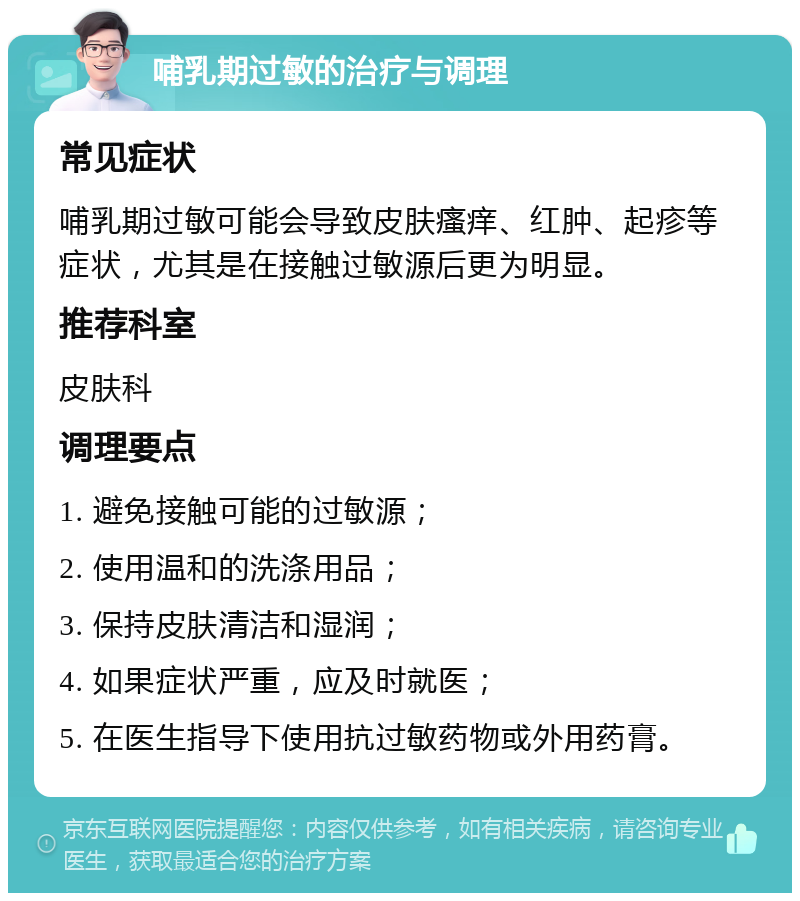 哺乳期过敏的治疗与调理

常见症状

哺乳期过敏可能会导致皮肤瘙痒、红肿、起疹等症状，尤其是在接触过敏源后更为明显。

推荐科室

皮肤科

调理要点

1. 避免接触可能的过敏源；

2. 使用温和的洗涤用品；

3. 保持皮肤清洁和湿润；

4. 如果症状严重，应及时就医；

5. 在医生指导下使用抗过敏药物或外用药膏。

京东互联网医院提醒您：内容仅供参考，如有相关疾病，请咨询专业医生，获取最适合您的治疗方案